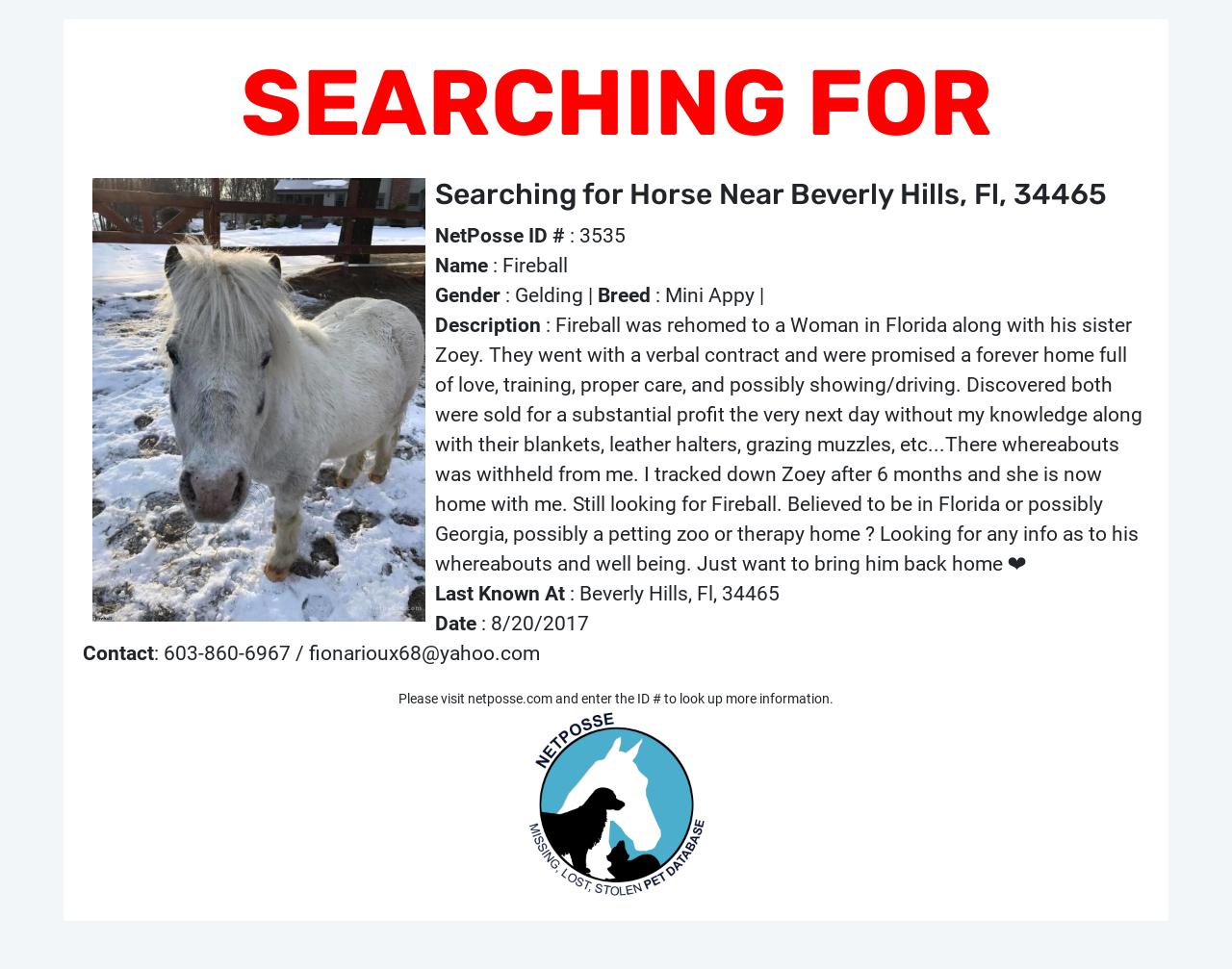 SEARCHING FOR

Searching for Horse Near Beverly Hills, Fl, 34465

NetPosse ID # : 3535

Name : Fireball

Gender : Gelding | Breed : Mini Appy |

Description : Fireball was rehomed to a Woman in Florida along with his sister Zoey. They went with a verbal contract and were promised a forever home full of love, training, proper care, and possibly showing/driving. Discovered both were sold for a substantial profit the very next day without my knowledge along with their blankets, leather halters, grazing muzzles, etc...There whereabouts was withheld from me. I tracked down Zoey after 6 months and she is now home with me. Still looking for Fireball. Believed to be in Florida or possibly Georgia, possibly a petting zoo or therapy home ? Looking for any info as to his whereabouts and well being. Just want to bring him back home ❤

Last Known At : Beverly Hills, Fl, 34465

Date : 8/20/2017

Contact: 603-860-6967 / fionarioux68@yahoo.com

Please visit netposse.com and enter the ID # to look up more information.

NETPOSSE
MISSING, LOST, STOLEN PET DATABASE